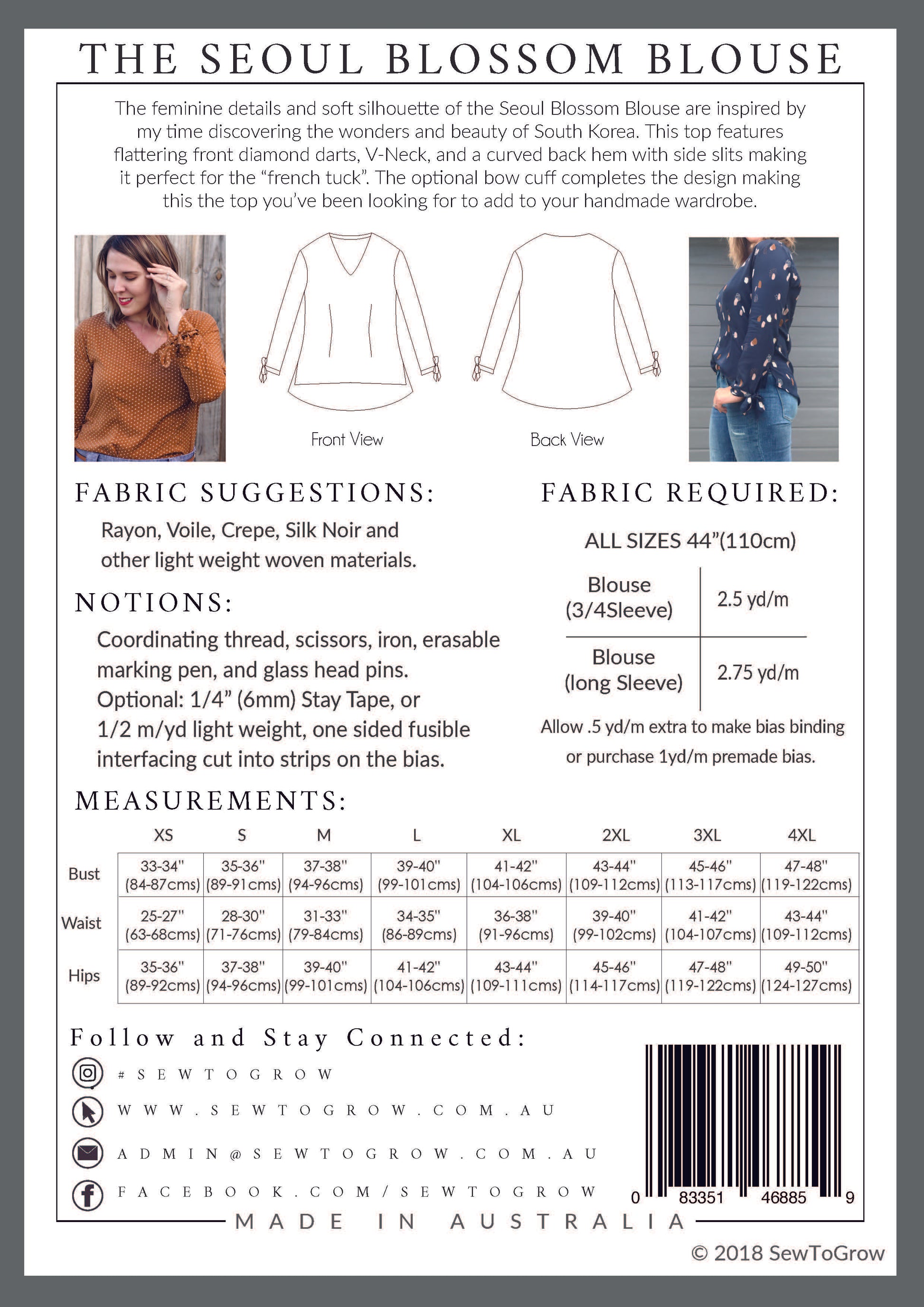 THE SEOUL BLOSSOM BLOUSE

The feminine details and soft silhouette of the Seoul Blossom Blouse are inspired by my time discovering the wonders and beauty of South Korea. This top features flattering front diamond darts, V-Neck, and a curved back hem with side slits making it perfect for the “french tuck”. The optional bow cuff completes the design making this the top you’ve been looking for to add to your handmade wardrobe.

Front View

Back View

FABRIC SUGGESTIONS:

Rayon, Voile, Crepe, Silk Noir and other light weight woven materials.

NOTIONS:

Coordinating thread, scissors, iron, erasable marking pen, and glass head pins. Optional: 1/4” (6mm) Stay Tape, or 1/2 m/yd light weight, one sided fusible interfacing cut into strips on the bias.

FABRIC REQUIRED:

ALL SIZES 44”(110cm)

| Blouse (3/4Sleeve) | 2.5 yd/m |
|---|---|
| Blouse (long Sleeve) | 2.75 yd/m |

Allow .5 yd/m extra to make bias binding or purchase 1yd/m premade bias.

MEASUREMENTS:

| | XS | S | M | L | XL | 2XL | 3XL | 4XL |
|---|---|---|---|---|---|---|---|---|
| Bust | 33-34" (84-87cms) | 35-36" (89-91cms) | 37-38" (94-96cms) | 39-40" (99-101cms) | 41-42" (104-106cms) | 43-44" (109-112cms) | 45-46" (113-117cms) | 47-48" (119-122cms) |
| Waist | 25-27" (63-68cms) | 28-30" (71-76cms) | 31-33" (79-84cms) | 34-35" (86-89cms) | 36-38" (91-96cms) | 39-40" (99-102cms) | 41-42" (104-107cms) | 43-44" (109-112cms) |
| Hips | 35-36" (89-92cms) | 37-38" (94-96cms) | 39-40" (99-101cms) | 41-42" (104-106cms) | 43-44" (109-111cms) | 45-46" (114-117cms) | 47-48" (119-122cms) | 49-50" (124-127cms) |

Follow and Stay Connected:

#SEWTOGROW

WWW.SEWTOGROW.COM.AU

ADMIN@SEWTOGROW.COM.AU

FACEBOOK.COM/SEWTOGROW

0 83351 46885 9

MADE IN AUSTRALIA

© 2018 SewToGrow